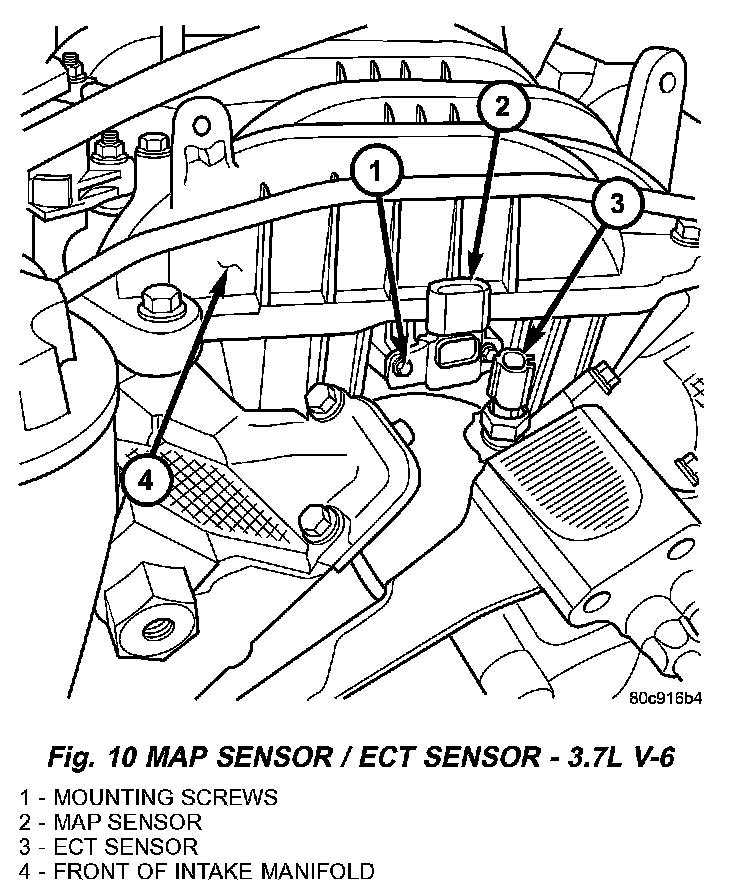 2

1

3

4

80c916b4

Fig. 10 MAP SENSOR / ECT SENSOR - 3.7L V-6

1 - MOUNTING SCREWS
2 - MAP SENSOR
3 - ECT SENSOR
4 - FRONT OF INTAKE MANIFOLD